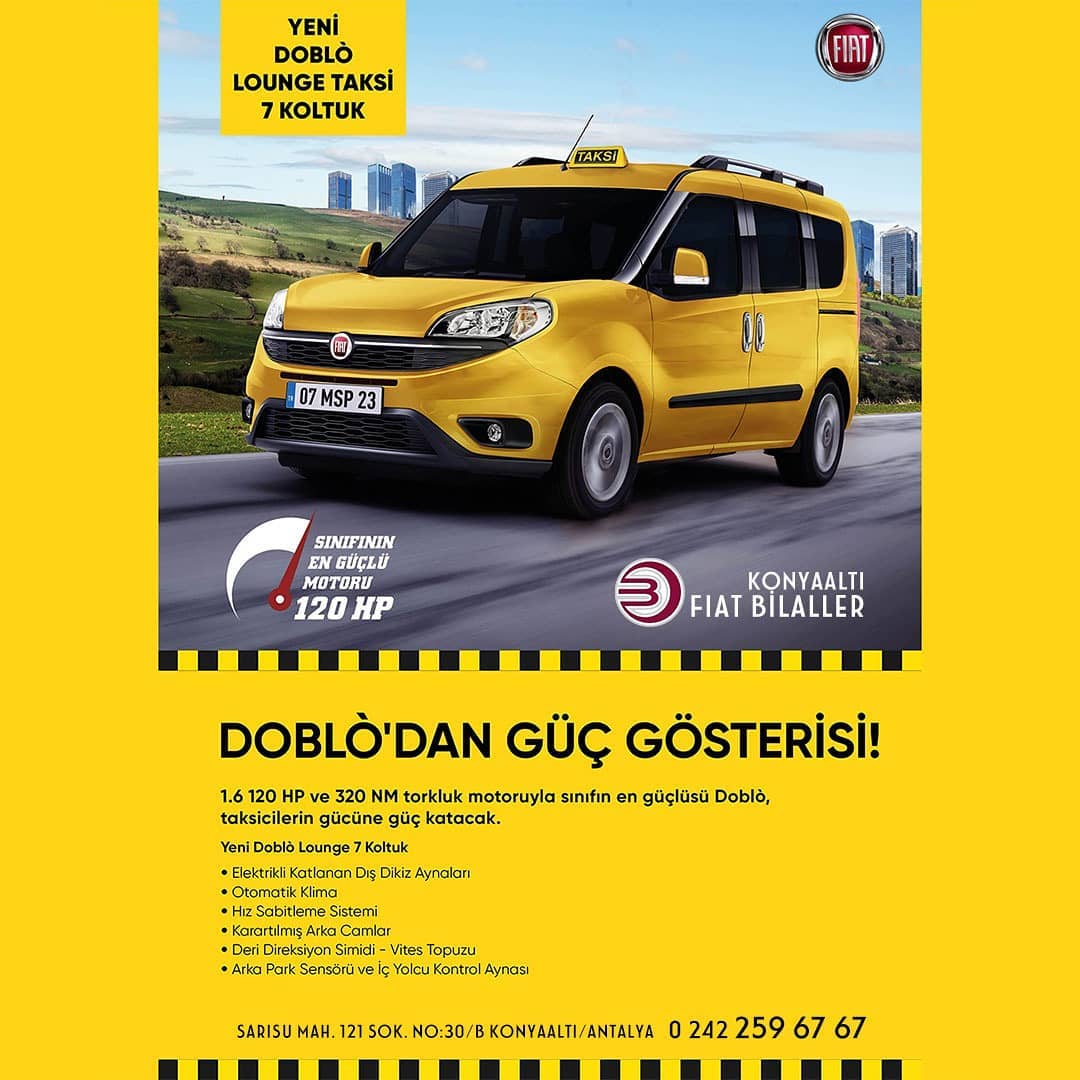 YENİ
DOBLÒ
LOUNGE TAKSİ
7 KOLTUK

FIAT

TAKSİ

07 MSP 23

SINIFININ
EN GÜÇLÜ
MOTORU
120 HP

KONYAALTI
FIAT BİLALLER

DOBLÒ'DAN GÜÇ GÖSTERİSİ!

1.6 120 HP ve 320 NM torkluk motoruyla sınıfın en güçlüsü Doblò, taksicilerin gücüne güç katacak.

Yeni Doblò Lounge 7 Koltuk

• Elektrikli Katlanan Dış Dikiz Aynaları
• Otomatik Klima
• Hız Sabitleme Sistemi
• Karartılmış Arka Camlar
• Deri Direksiyon Simidi - Vites Topuzu
• Arka Park Sensörü ve İç Yolcu Kontrol Aynası

SARISU MAH. 121 SOK. NO:30/B KONYAALTI/ANTALYA 0 242 259 67 67